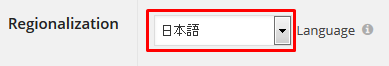 Regionalization

日本語

Language